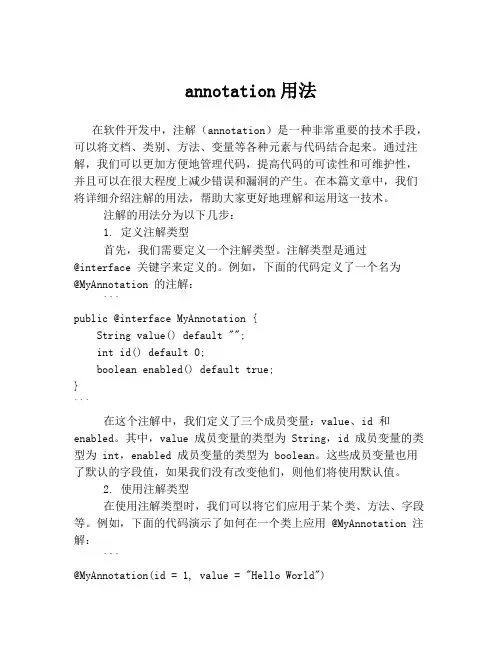 annotation用法

在软件开发中，注解（annotation）是一种非常重要的技术手段，可以将文档、类别、方法、变量等各种元素与代码结合起来。通过注解，我们可以更加方便地管理代码，提高代码的可读性和可维护性，并且可以在很大程度上减少错误和漏洞的产生。在本篇文章中，我们将详细介绍注解的用法，帮助大家更好地理解和运用这一技术。

注解的用法分为以下几步：

1. 定义注解类型

首先，我们需要定义一个注解类型。注解类型是通过 @interface 关键字来定义的。例如，下面的代码定义了一个名为 @MyAnnotation 的注解：

```
public @interface MyAnnotation {
    String value() default "";
    int id() default 0;
    boolean enabled() default true;
}
```

在这个注解中，我们定义了三个成员变量：value、id 和 enabled。其中，value 成员变量的类型为 String，id 成员变量的类型为 int，enabled 成员变量的类型为 boolean。这些成员变量也用了默认的字段值，如果我们没有改变他们，则他们将使用默认值。

2. 使用注解类型

在使用注解类型时，我们可以将它们应用于某个类、方法、字段等。例如，下面的代码演示了如何在一个类上应用 @MyAnnotation 注解：

```
@MyAnnotation(id = 1, value = "Hello World")